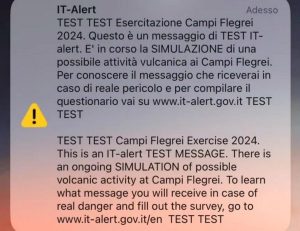 IT-Alert
Adesso

TEST TEST Esercitazione Campi Flegrei 2024. Questo è un messaggio di TEST IT-alert. E' in corso la SIMULAZIONE di una possibile attività vulcanica ai Campi Flegrei. Per conoscere il messaggio che riceverai in caso di reale pericolo e per compilare il questionario vai su www.it-alert.gov.it TEST TEST

TEST TEST Campi Flegrei Exercise 2024. This is an IT-alert TEST MESSAGE. There is an ongoing SIMULATION of possible volcanic activity at Campi Flegrei. To learn what message you will receive in case of real danger and fill out the survey, go to www.it-alert.gov.it/en TEST TEST